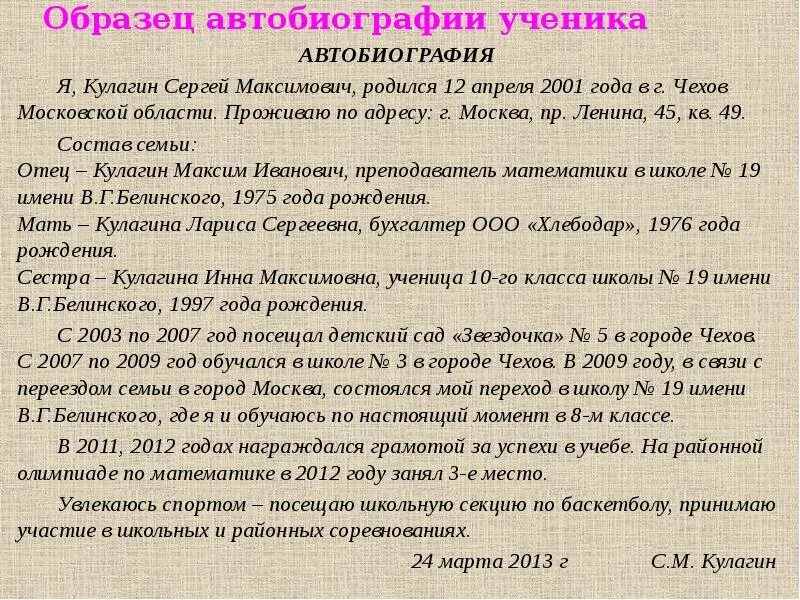 Образец автобиографии ученика

АВТОБИОГРАФИЯ

Я, Кулагин Сергей Максимович, родился 12 апреля 2001 года в г. Чехов Московской области. Проживаю по адресу: г. Москва, пр. Ленина, 45, кв. 49.

Состав семьи:
Отец – Кулагин Максим Иванович, преподаватель математики в школе № 19 имени В.Г.Белинского, 1975 года рождения.
Мать – Кулагина Лариса Сергеевна, бухгалтер ООО «Хлебодар», 1976 года рождения.
Сестра – Кулагина Инна Максимовна, ученица 10-го класса школы № 19 имени В.Г.Белинского, 1997 года рождения.

С 2003 по 2007 год посещал детский сад «Звездочка» № 5 в городе Чехов. С 2007 по 2009 год обучался в школе № 3 в городе Чехов. В 2009 году, в связи с переездом семьи в город Москва, состоялся мой переход в школу № 19 имени В.Г.Белинского, где я и обучаюсь по настоящий момент в 8-м классе.

В 2011, 2012 годах награждался грамотой за успехи в учебе. На районной олимпиаде по математике в 2012 году занял 3-е место.

Увлекаюсь спортом – посещаю школьную секцию по баскетболу, принимаю участие в школьных и районных соревнованиях.

24 марта 2013 г С.М. Кулагин